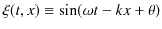 $\xi(t, x) \equiv \sin(\omega t - kx + \theta)$